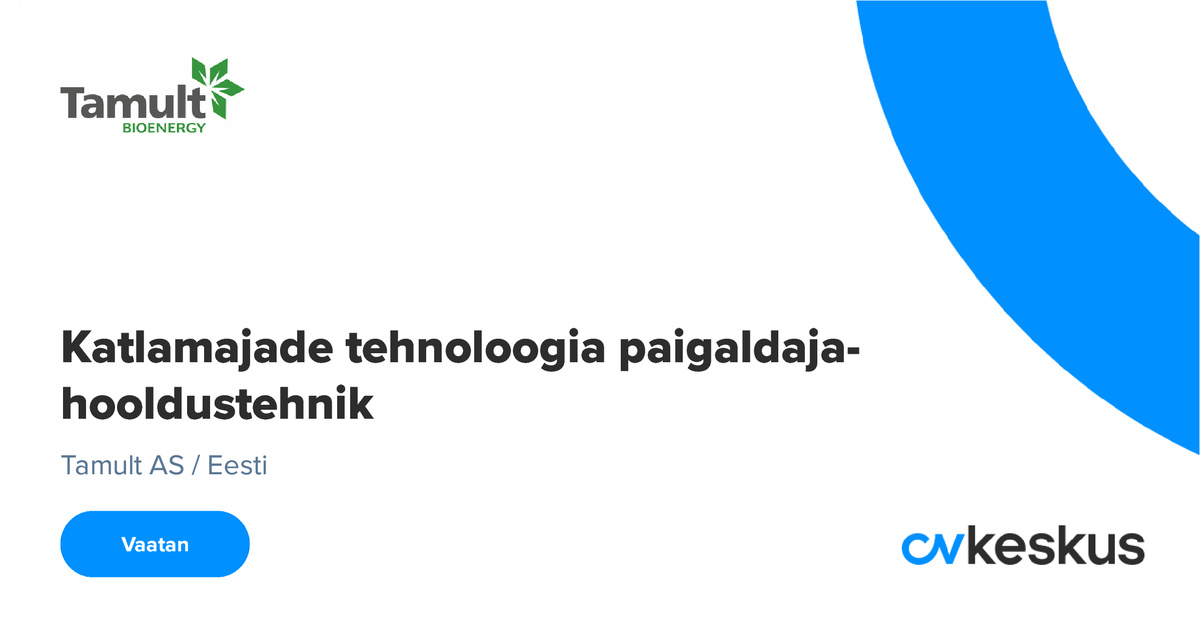 Tamult
BIOENERGY

Katlamajade tehnoloogia paigaldaja-hooldustehnik

Tamult AS / Eesti

Vaatan

cvkeskus